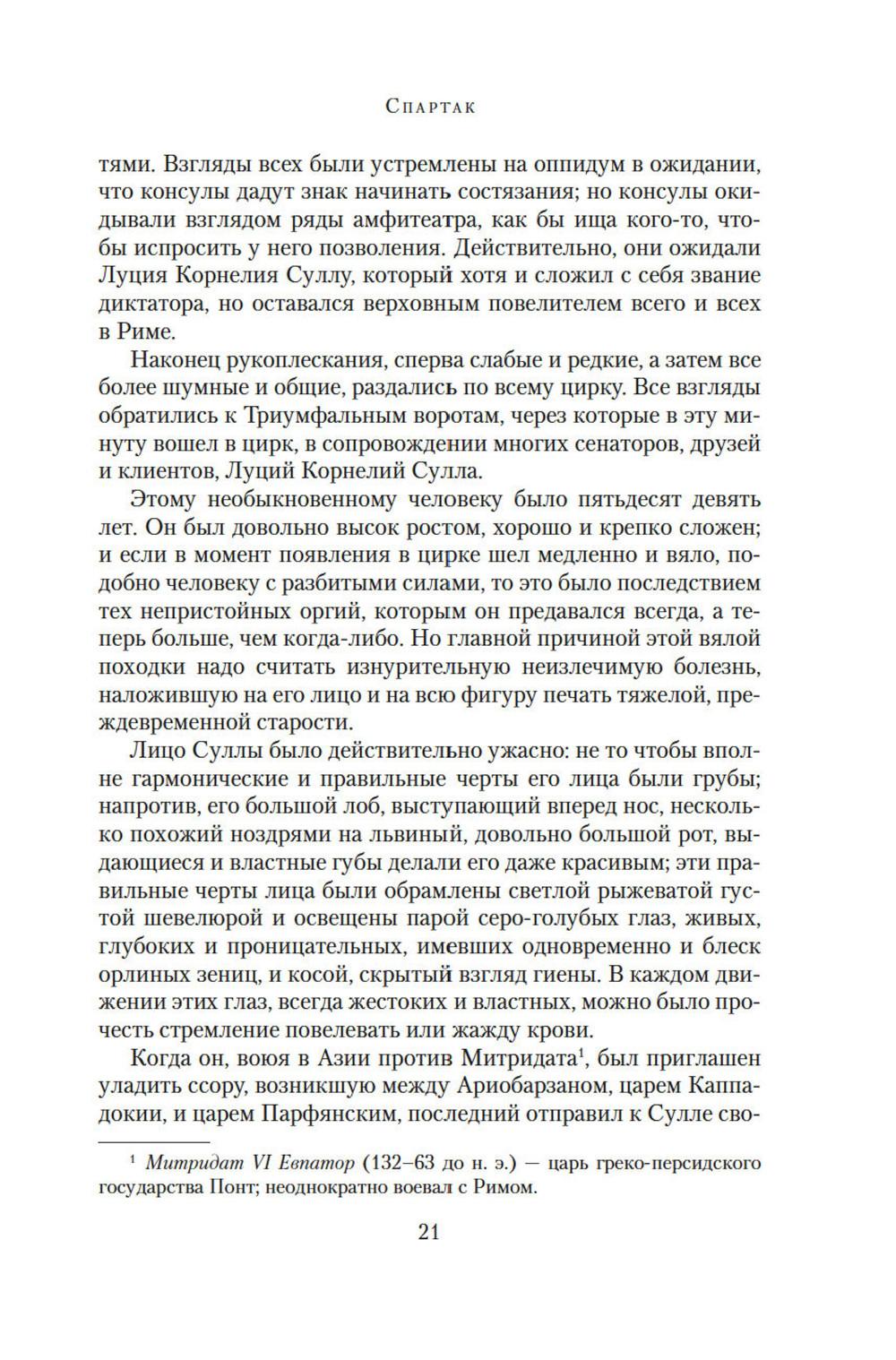 Спартак

тями. Взгляды всех были устремлены на оппидум в ожидании, что консулы дадут знак начинать состязания; но консулы окидывали взглядом ряды амфитеатра, как бы ища кого-то, чтобы испросить у него позволения. Действительно, они ожидали Луция Корнелия Суллу, который хотя и сложил с себя звание диктатора, но оставался верховным повелителем всего и всех в Риме.

Наконец рукоплескания, сперва слабые и редкие, а затем все более шумные и общие, раздались по всему цирку. Все взгляды обратились к Триумфальным воротам, через которые в эту минуту вошел в цирк, в сопровождении многих сенаторов, друзей и клиентов, Луций Корнелий Сулла.

Этому необыкновенному человеку было пятьдесят девять лет. Он был довольно высок ростом, хорошо и крепко сложен; и если в момент появления в цирке шел медленно и вяло, подобно человеку с разбитыми силами, то это было последствием тех непристойных оргий, которым он предавался всегда, а теперь больше, чем когда-либо. Но главной причиной этой вялой походки надо считать изнурительную неизлечимую болезнь, наложившую на его лицо и на всю фигуру печать тяжелой, преждевременной старости.

Лицо Суллы было действительно ужасно: не то чтобы вполне гармонические и правильные черты его лица были грубы; напротив, его большой лоб, выступающий вперед нос, несколько похожий ноздрями на львиный, довольно большой рот, выдающиеся и властные губы делали его даже красивым; эти правильные черты лица были обрамлены светлой рыжеватой густой шевелюрой и освещены парой серо-голубых глаз, живых, глубоких и проницательных, имевших одновременно и блеск орлиных зениц, и косой, скрытый взгляд гиены. В каждом движении этих глаз, всегда жестоких и властных, можно было прочесть стремление повелевать или жажду крови.

Когда он, воюя в Азии против Митридата$^1$, был приглашен уладить ссору, возникшую между Ариобарзаном, царем Каппадокии, и царем Парфянским, последний отправил к Сулле сво-

$^1$ Митридат VI Евпатор (132–63 до н. э.) — царь греко-персидского государства Понт; неоднократно воевал с Римом.

21